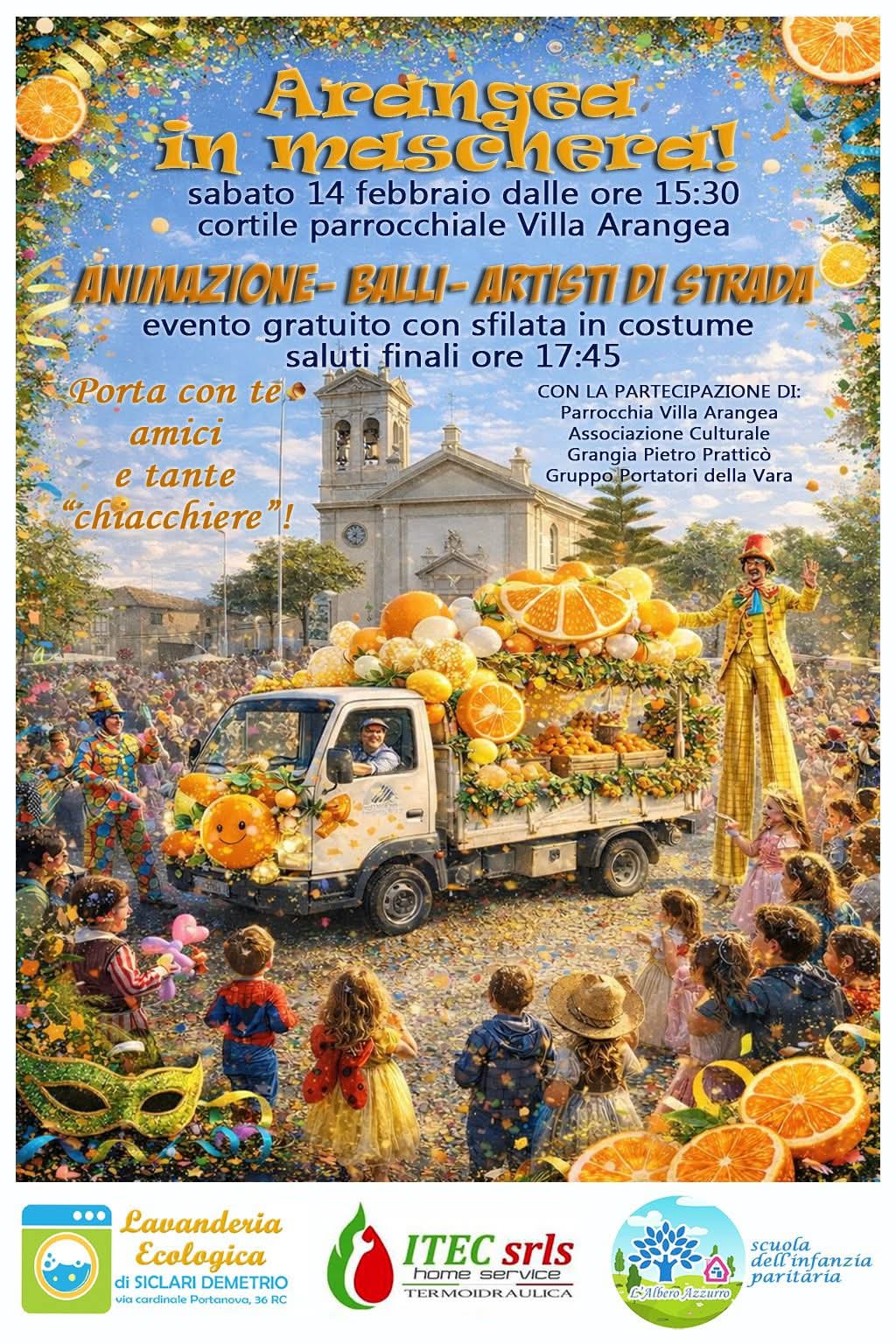 Arangea
in maschera!
sabato 14 febbraio dalle ore 15:30
cortile parrocchiale Villa Arangea

ANIMAZIONE- BALLI- ARTISTI DI STRADA
evento gratuito con sfilata in costume
saluti finali ore 17:45

Porta con te
amici
e tante
"chiacchiere"!

CON LA PARTECIPAZIONE DI:
Parrocchia Villa Arangea
Associazione Culturale
Grangia Pietro Pratticò
Gruppo Portatori della Vara

Lavanderia
Ecologica
di SICLARI DEMETRIO
via cardinale Portanova, 36 RC

ITEC srls
home service
TERMOIDRAULICA

L'Albero Azzurro
scuola
dell'infanzia
paritaria